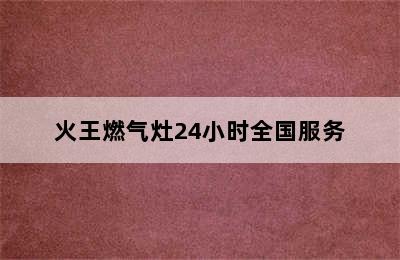 火王燃气灶24小时全国服务